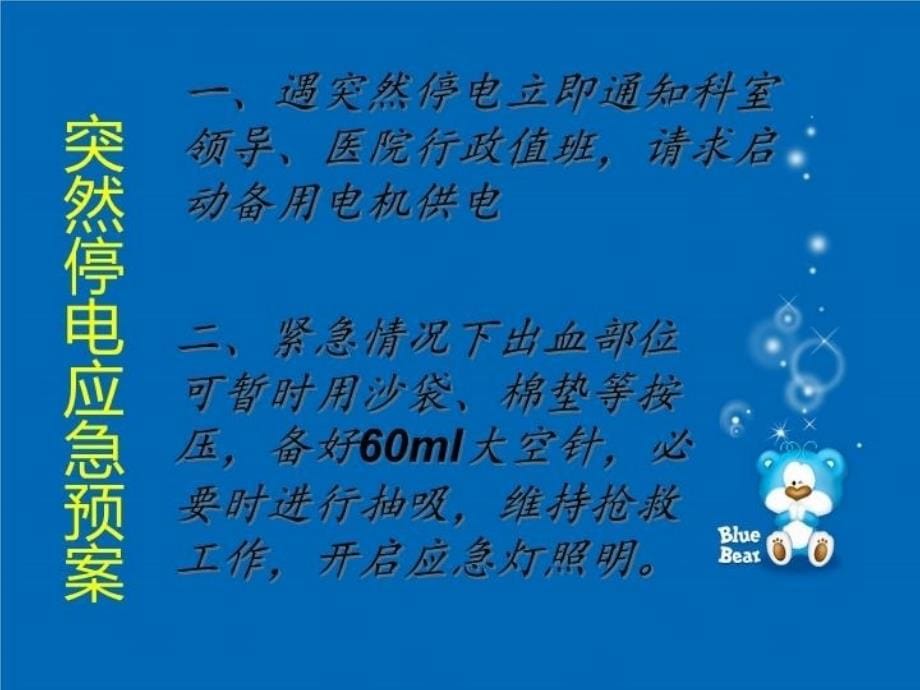 突然停电应急预案

一、遇突然停电立即通知科室领导、医院行政值班，请求启动备用电机供电

二、紧急情况下出血部位可暂时用沙袋、棉垫等按压，备好60ml大空针，必要时进行抽吸，维持抢救工作，开启应急灯照明。

Blue Bear